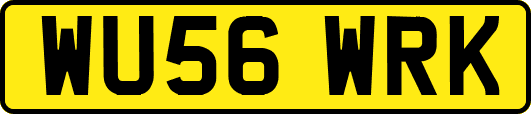 WU56 WRK